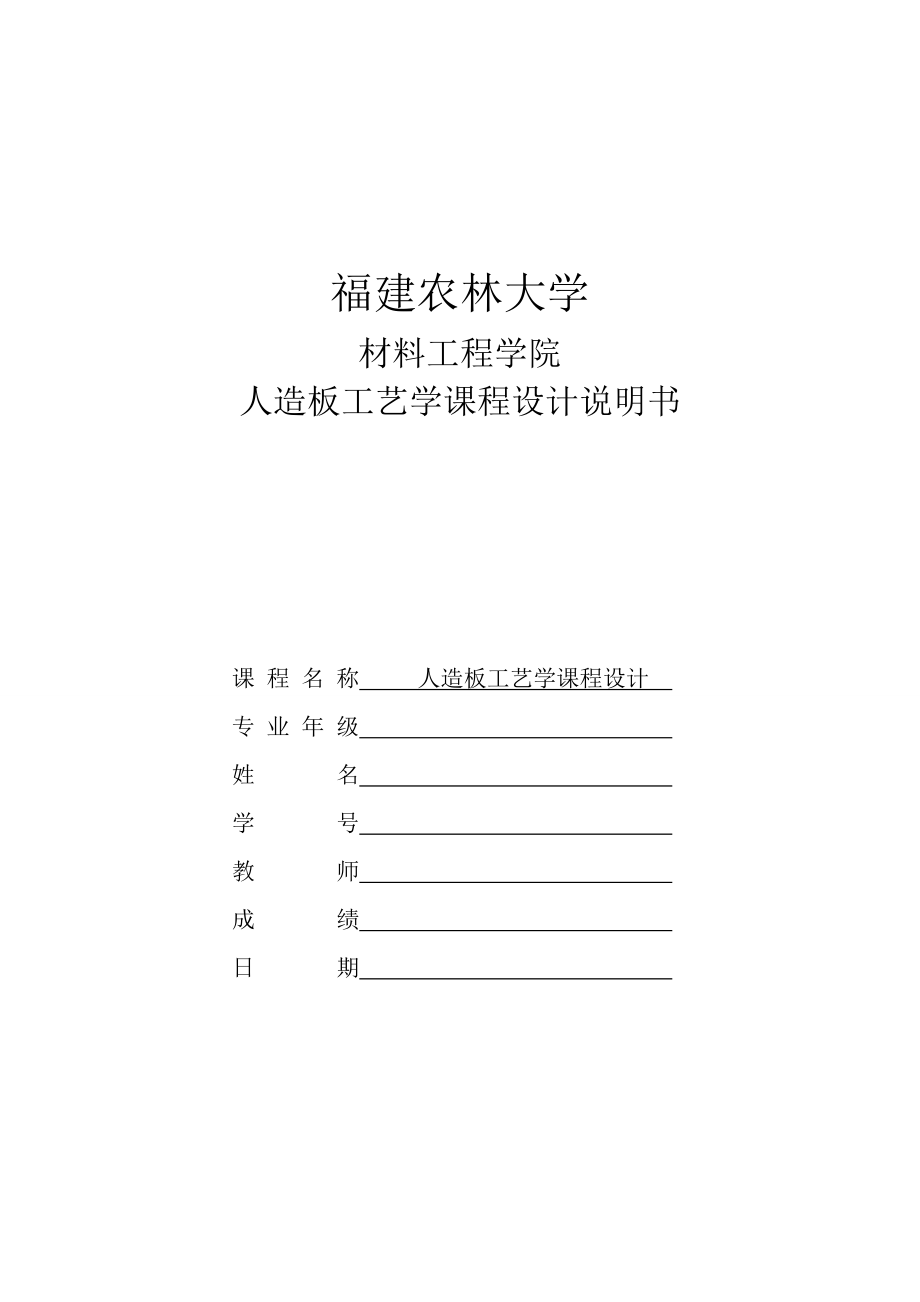 福建农林大学

材料工程学院

人造板工艺学课程设计说明书

课 程 名 称 人造板工艺学课程设计

专 业 年 级

姓 名

学 号

教 师

成 绩

日 期